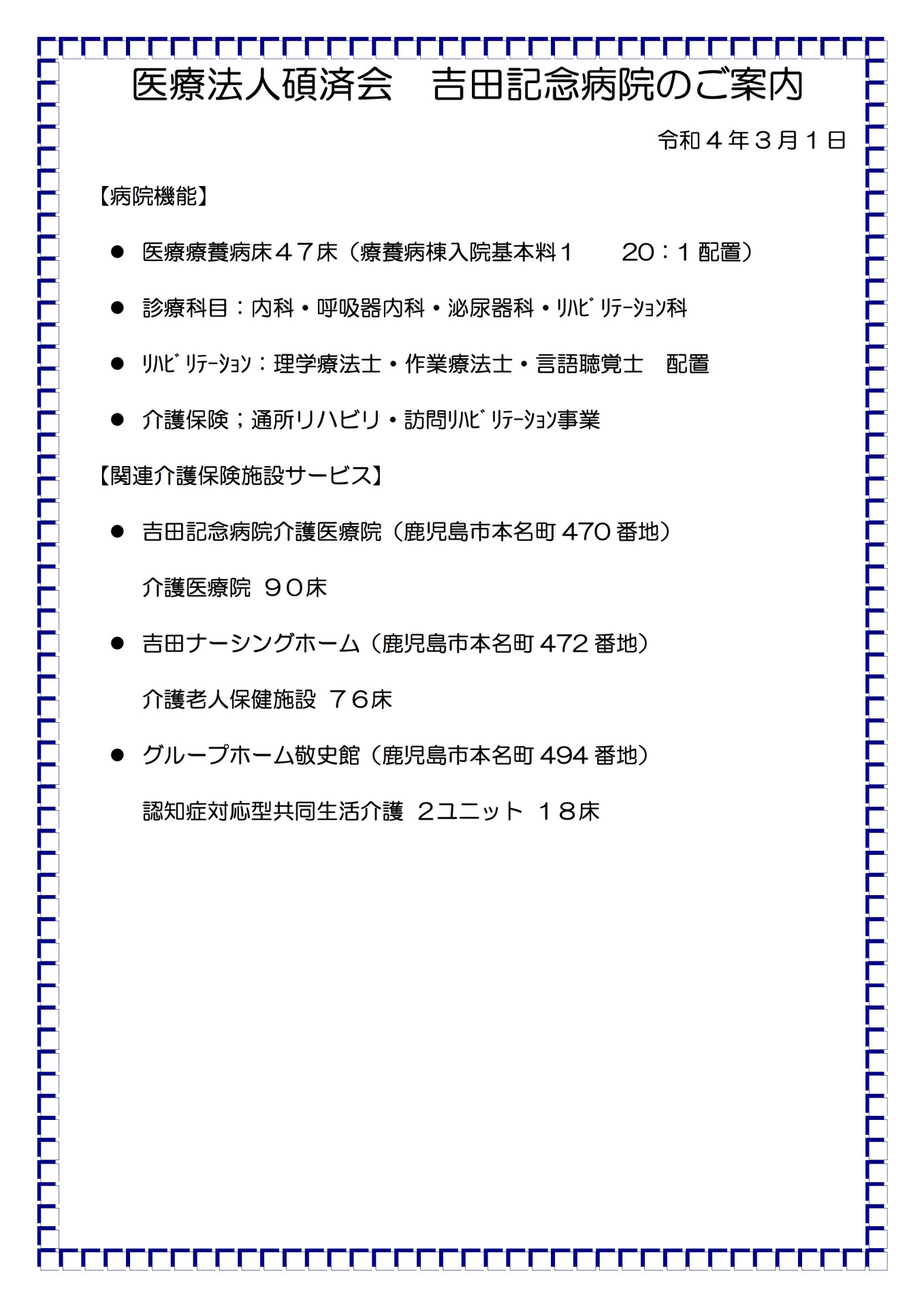 医療法人碩済会　吉田記念病院のご案内

令和４年３月１日

【病院機能】

● 医療療養病床４７床（療養病棟入院基本料１　　20：１配置）

● 診療科目：内科・呼吸器内科・泌尿器科・ﾘﾊﾋﾞﾘﾃｰｼｮﾝ科

● ﾘﾊﾋﾞﾘﾃｰｼｮﾝ：理学療法士・作業療法士・言語聴覚士　配置

● 介護保険；通所リハビリ・訪問ﾘﾊﾋﾞﾘﾃｰｼｮﾝ事業

【関連介護保険施設サービス】

● 吉田記念病院介護医療院（鹿児島市本名町 470 番地）

介護医療院 ９０床

● 吉田ナーシングホーム（鹿児島市本名町 472 番地）

介護老人保健施設 ７６床

● グループホーム敬史館（鹿児島市本名町 494 番地）

認知症対応型共同生活介護 ２ユニット １８床